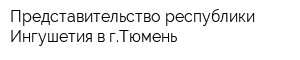 Представительство республики Ингушетия в г.Тюмень